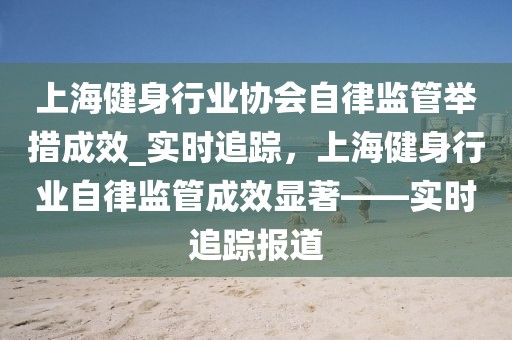 上海健身行业协会自律监管举措成效_实时追踪，上海健身行业自律监管成效显著——实时追踪报道